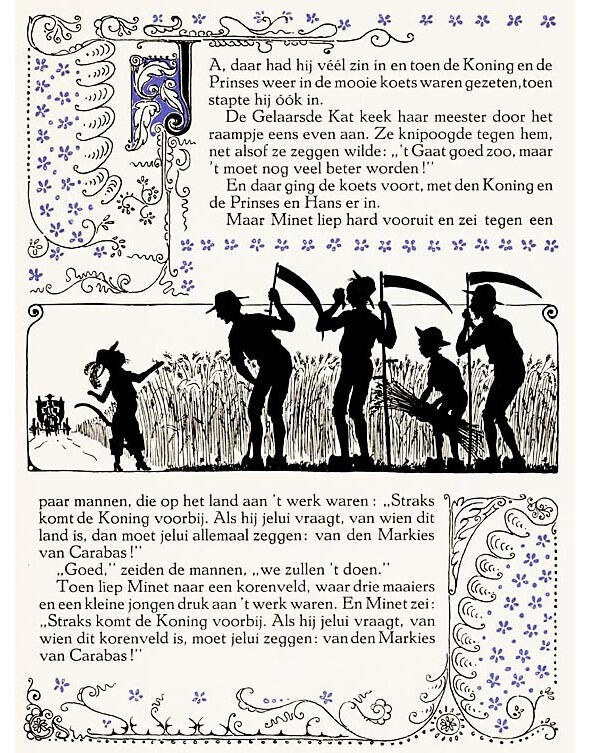 JA, daar had hij véél zin in en toen de Koning en de Prinses weer in de mooie koets waren gezeten, toen stapte hij óók in.

De Gelaarsde Kat keek haar meester door het raampje eens even aan. Ze knipoogde tegen hem, net alsof ze zeggen wilde: „'t Gaat goed zoo, maar 't moet nog veel beter worden!"

En daar ging de koets voort, met den Koning en de Prinses en Hans er in.

Maar Minet liep hard vooruit en zei tegen een paar mannen, die op het land aan 't werk waren: „Straks komt de Koning voorbij. Als hij jelui vraagt, van wien dit land is, dan moet jelui allemaal zeggen: van den Markies van Carabas!"

„Goed," zeiden de mannen, „we zullen 't doen."

Toen liep Minet naar een korenveld, waar drie maaiers en een kleine jongen druk aan 't werk waren. En Minet zei: „Straks komt de Koning voorbij. Als hij jelui vraagt, van wien dit korenveld is, moet jelui zeggen: van den Markies van Carabas!"